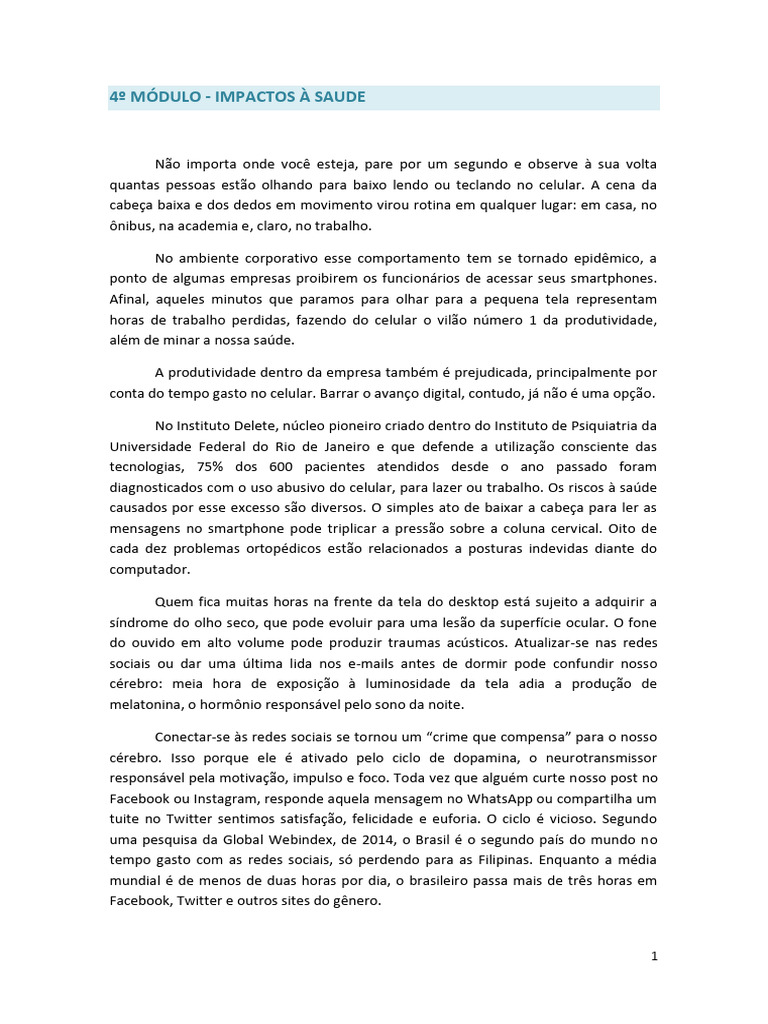 4º MÓDULO - IMPACTOS À SAUDE

Não importa onde você esteja, pare por um segundo e observe à sua volta quantas pessoas estão olhando para baixo lendo ou teclando no celular. A cena da cabeça baixa e dos dedos em movimento virou rotina em qualquer lugar: em casa, no ônibus, na academia e, claro, no trabalho.

No ambiente corporativo esse comportamento tem se tornado epidêmico, a ponto de algumas empresas proibirem os funcionários de acessar seus smartphones. Afinal, aqueles minutos que paramos para olhar para a pequena tela representam horas de trabalho perdidas, fazendo do celular o vilão número 1 da produtividade, além de minar a nossa saúde.

A produtividade dentro da empresa também é prejudicada, principalmente por conta do tempo gasto no celular. Barrar o avanço digital, contudo, já não é uma opção.

No Instituto Delete, núcleo pioneiro criado dentro do Instituto de Psiquiatria da Universidade Federal do Rio de Janeiro e que defende a utilização consciente das tecnologias, 75% dos 600 pacientes atendidos desde o ano passado foram diagnosticados com o uso abusivo do celular, para lazer ou trabalho. Os riscos à saúde causados por esse excesso são diversos. O simples ato de baixar a cabeça para ler as mensagens no smartphone pode triplicar a pressão sobre a coluna cervical. Oito de cada dez problemas ortopédicos estão relacionados a posturas indevidas diante do computador.

Quem fica muitas horas na frente da tela do desktop está sujeito a adquirir a síndrome do olho seco, que pode evoluir para uma lesão da superfície ocular. O fone do ouvido em alto volume pode produzir traumas acústicos. Atualizar-se nas redes sociais ou dar uma última lida nos e-mails antes de dormir pode confundir nosso cérebro: meia hora de exposição à luminosidade da tela adia a produção de melatonina, o hormônio responsável pelo sono da noite.

Conectar-se às redes sociais se tornou um "crime que compensa" para o nosso cérebro. Isso porque ele é ativado pelo ciclo de dopamina, o neurotransmissor responsável pela motivação, impulso e foco. Toda vez que alguém curte nosso post no Facebook ou Instagram, responde aquela mensagem no WhatsApp ou compartilha um tuite no Twitter sentimos satisfação, felicidade e euforia. O ciclo é vicioso. Segundo uma pesquisa da Global Webindex, de 2014, o Brasil é o segundo país do mundo no tempo gasto com as redes sociais, só perdendo para as Filipinas. Enquanto a média mundial é de menos de duas horas por dia, o brasileiro passa mais de três horas em Facebook, Twitter e outros sites do gênero.

1